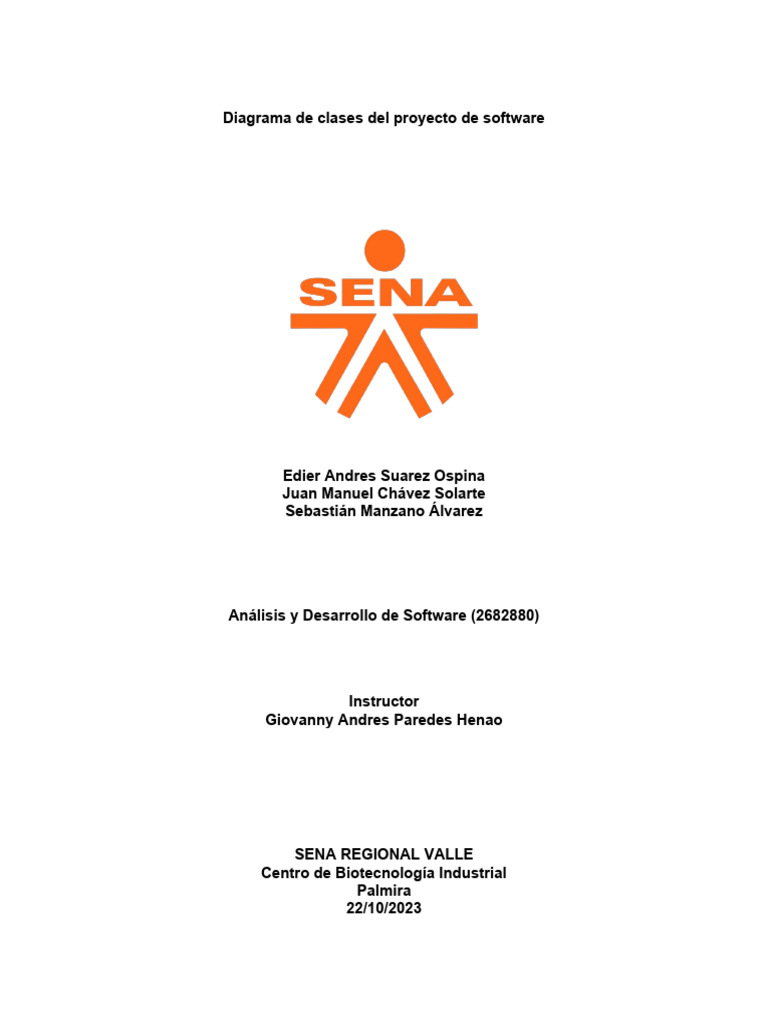 Diagrama de clases del proyecto de software

SENA

Edier Andres Suarez Ospina
Juan Manuel Chávez Solarte
Sebastián Manzano Álvarez

Análisis y Desarrollo de Software (2682880)

Instructor
Giovanny Andres Paredes Henao

SENA REGIONAL VALLE
Centro de Biotecnología Industrial
Palmira
22/10/2023